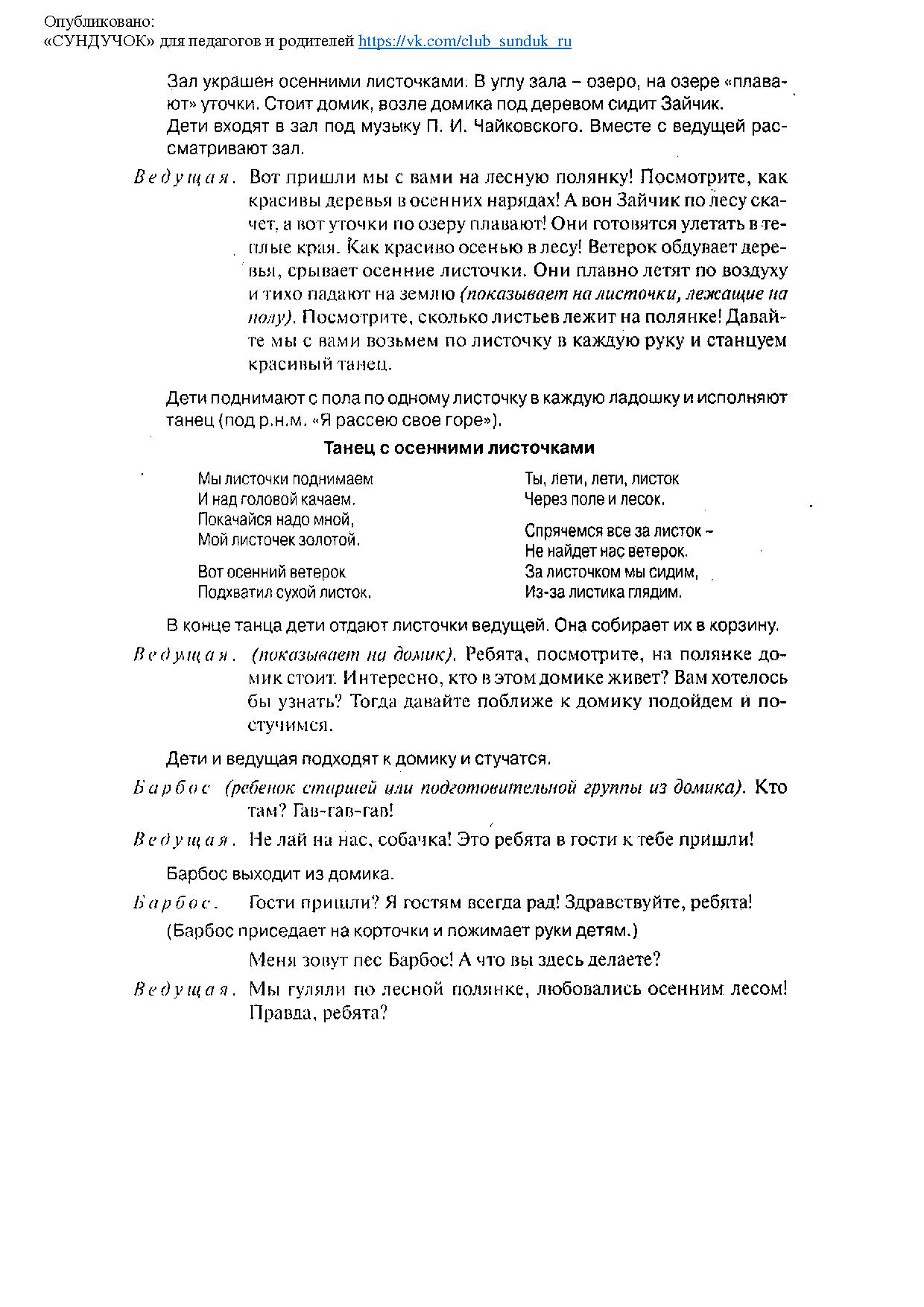 Опубликовано:
«СУНДУЧОК» для педагогов и родителей https://vk.com/club_sunduk_ru

Зал украшен осенними листочками. В углу зала – озеро, на озере «плавают» уточки. Стоит домик, возле домика под деревом сидит Зайчик.
Дети входят в зал под музыку П. И. Чайковского. Вместе с ведущей рассматривают зал.

Ведущая. Вот пришли мы с вами на лесную полянку! Посмотрите, как красивы деревья в осенних нарядах! А вон Зайчик по лесу скачет, а вот уточки по озеру плавают! Они готовятся улетать в теплые края. Как красиво осенью в лесу! Ветерок обдувает деревья, срывает осенние листочки. Они плавно летят по воздуху и тихо падают на землю (показывает на листочки, лежащие на полу). Посмотрите, сколько листьев лежит на полянке! Давайте мы с вами возьмем по листочку в каждую руку и станцуем красивый танец.

Дети поднимают с пола по одному листочку в каждую ладошку и исполняют танец (под р.н.м. «Я рассею свое горе»).

Танец с осенними листочками

Мы листочки поднимаем
И над головой качаем.
Покачайся надо мной,
Мой листочек золотой.

Вот осенний ветерок
Подхватил сухой листок.

Ты, лети, лети, листок
Через поле и лесок.

Спрячемся все за листок –
Не найдет нас ветерок.
За листочком мы сидим,
Из-за листика глядим.

В конце танца дети отдают листочки ведущей. Она собирает их в корзину.

Ведущая. (показывает на домик). Ребята, посмотрите, на полянке домик стоит. Интересно, кто в этом домике живет? Вам хотелось бы узнать? Тогда давайте поближе к домику подойдем и постучимся.

Дети и ведущая подходят к домику и стучатся.

Барбос (ребенок старшей или подготовительной группы из домика). Кто там? Гав-гав-гав!

Ведущая. Не лай на нас, собачка! Это ребята в гости к тебе пришли!

Барбос выходит из домика.

Барбос. Гости пришли? Я гостям всегда рад! Здравствуйте, ребята!
(Барбос приседает на корточки и пожимает руки детям.)
Меня зовут пес Барбос! А что вы здесь делаете?

Ведущая. Мы гуляли по лесной полянке, любовались осенним лесом! Правда, ребята?